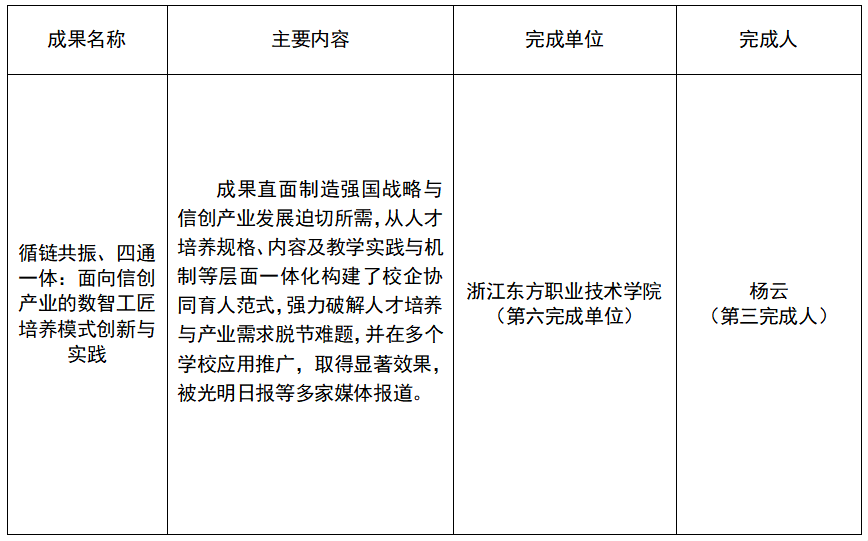 | 成果名称 | 主要内容 | 完成单位 | 完成人 |
|---|---|---|---|
| 循链共振、四通一体：面向信创产业的数智工匠培养模式创新与实践 | 成果直面制造强国战略与信创产业发展迫切所需，从人才培养规格、内容及教学实践与机制等层面一体化构建了校企协同育人范式，强力破解人才培养与产业需求脱节难题，并在多个学校应用推广，取得显著效果，被光明日报等多家媒体报道。 | 浙江东方职业技术学院（第六完成单位） | 杨云（第三完成人） |